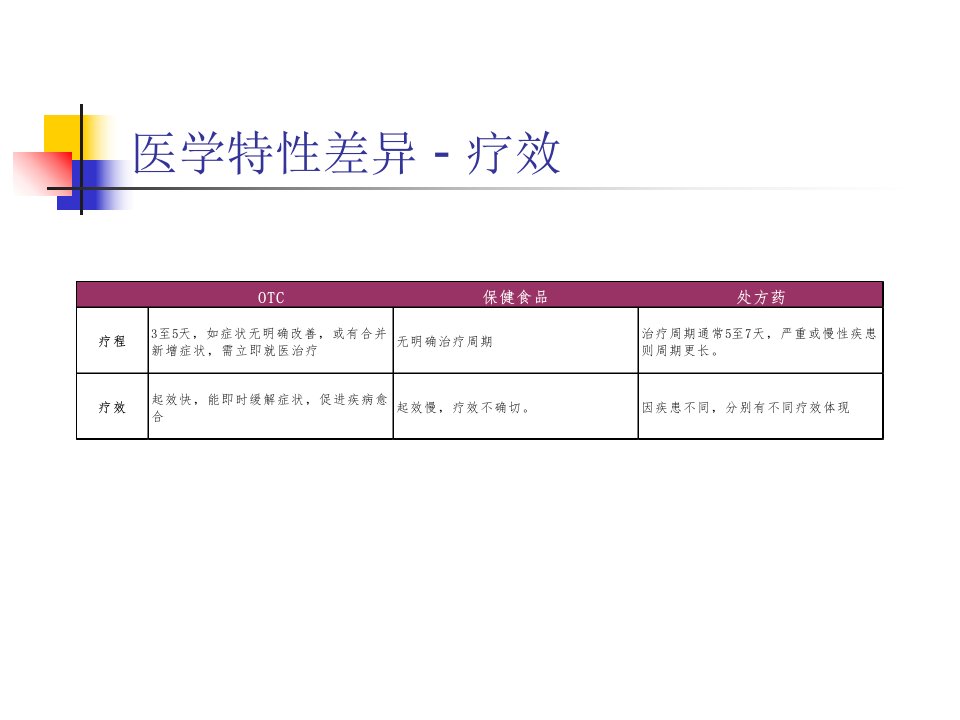 医学特性差异 - 疗效

|  | OTC | 保健食品 | 处方药 |
|---|---|---|---|
| 疗程 | 3至5天，如症状无明确改善，或有合并新增症状，需立即就医治疗 | 无明确治疗周期 | 治疗周期通常5至7天，严重或慢性疾患则周期更长。 |
| 疗效 | 起效快，能即时缓解症状，促进疾病愈合 | 起效慢，疗效不确切。 | 因疾患不同，分别有不同疗效体现 |